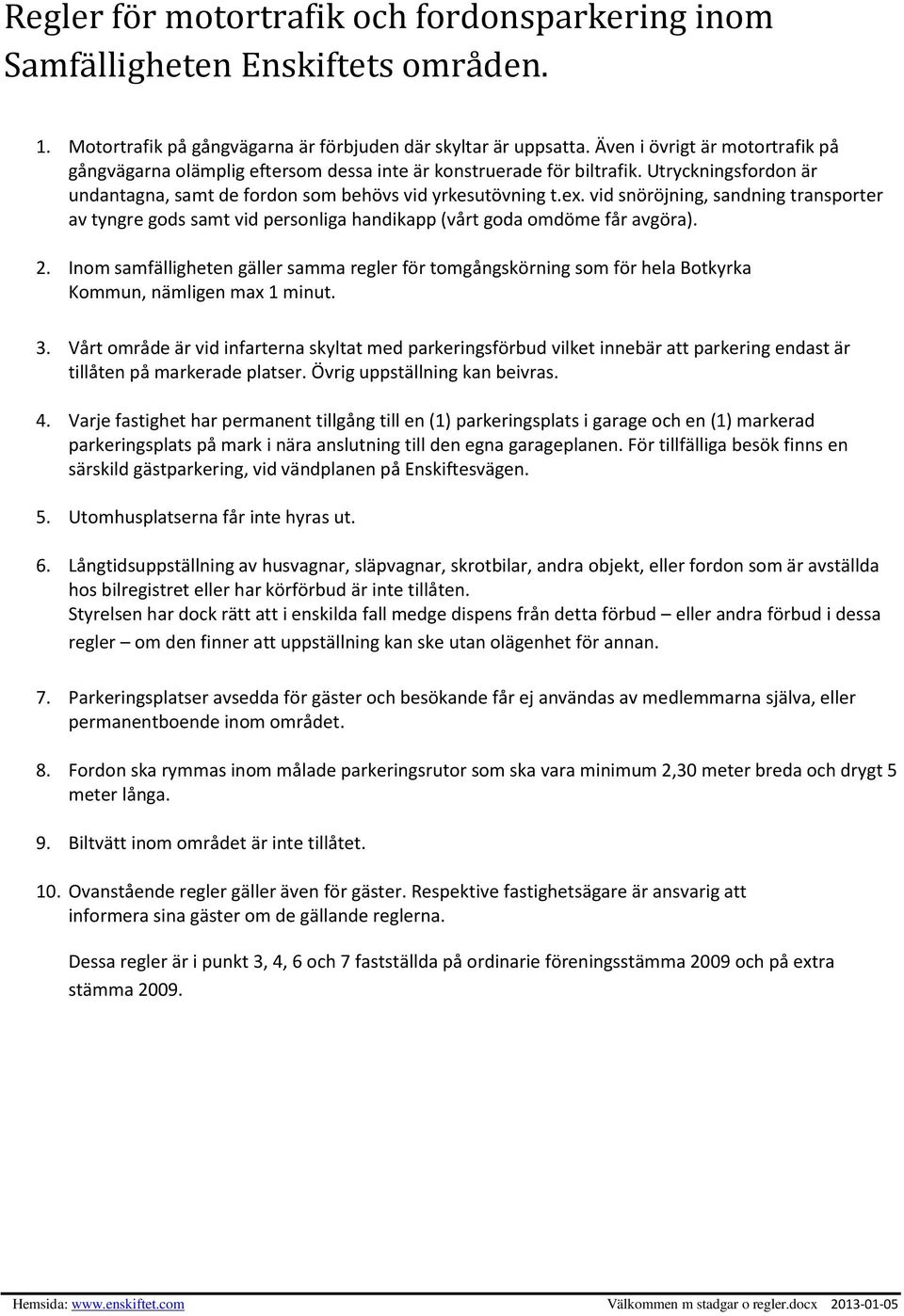 Regler för motortrafik och fordonsparkering inom Samfälligheten Enskiftets områden.

1. Motortrafik på gångvägarna är förbjuden där skyltar är uppsatta. Även i övrigt är motortrafik på gångvägarna olämplig eftersom dessa inte är konstruerade för biltrafik. Utryckningsfordon är undantagna, samt de fordon som behövs vid yrkesutövning t.ex. vid snöröjning, sandning transporter av tyngre gods samt vid personliga handikapp (vårt goda omdöme får avgöra).

2. Inom samfälligheten gäller samma regler för tomgångskörning som för hela Botkyrka Kommun, nämligen max 1 minut.

3. Vårt område är vid infarterna skyltat med parkeringsförbud vilket innebär att parkering endast är tillåten på markerade platser. Övrig uppställning kan beivras.

4. Varje fastighet har permanent tillgång till en (1) parkeringsplats i garage och en (1) markerad parkeringsplats på mark i nära anslutning till den egna garageplanen. För tillfälliga besök finns en särskild gästparkering, vid vändplanen på Enskiftesvägen.

5. Utomhusplatserna får inte hyras ut.

6. Långtidsuppställning av husvagnar, släpvagnar, skrotbilar, andra objekt, eller fordon som är avställda hos bilregistret eller har körförbud är inte tillåten.
Styrelsen har dock rätt att i enskilda fall medge dispens från detta förbud – eller andra förbud i dessa regler – om den finner att uppställning kan ske utan olägenhet för annan.

7. Parkeringsplatser avsedda för gäster och besökande får ej användas av medlemmarna själva, eller permanentboende inom området.

8. Fordon ska rymmas inom målade parkeringsrutor som ska vara minimum 2,30 meter breda och drygt 5 meter långa.

9. Biltvätt inom området är inte tillåtet.

10. Ovanstående regler gäller även för gäster. Respektive fastighetsägare är ansvarig att informera sina gäster om de gällande reglerna.

Dessa regler är i punkt 3, 4, 6 och 7 fastställda på ordinarie föreningsstämma 2009 och på extra stämma 2009.

Hemsida: www.enskiftet.com Välkommen m stadgar o regler.docx 2013-01-05